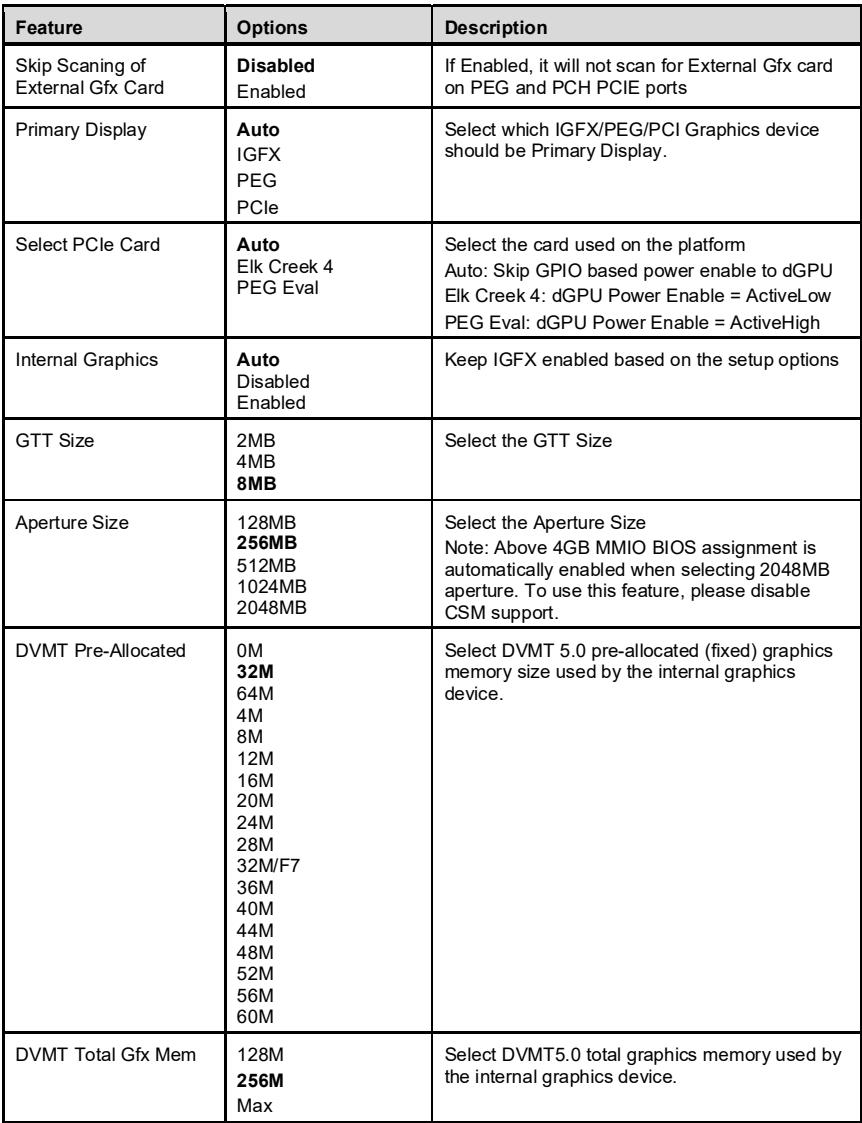 | Feature | Options | Description |
|---|---|---|
| Skip Scaning of External Gfx Card | Disabled Enabled | If Enabled, it will not scan for External Gfx card on PEG and PCH PCIE ports |
| Primary Display | Auto IGFX PEG PCIe | Select which IGFX/PEG/PCI Graphics device should be Primary Display. |
| Select PCIe Card | Auto Elk Creek 4 PEG Eval | Select the card used on the platform Auto: Skip GPIO based power enable to dGPU Elk Creek 4: dGPU Power Enable = ActiveLow PEG Eval: dGPU Power Enable = ActiveHigh |
| Internal Graphics | Auto Disabled Enabled | Keep IGFX enabled based on the setup options |
| GTT Size | 2MB 4MB 8MB | Select the GTT Size |
| Aperture Size | 128MB 256MB 512MB 1024MB 2048MB | Select the Aperture Size Note: Above 4GB MMIO BIOS assignment is automatically enabled when selecting 2048MB aperture. To use this feature, please disable CSM support. |
| DVMT Pre-Allocated | 0M 32M 64M 4M 8M 12M 16M 20M 24M 28M 32M/F7 36M 40M 44M 48M 52M 56M 60M | Select DVMT 5.0 pre-allocated (fixed) graphics memory size used by the internal graphics device. |
| DVMT Total Gfx Mem | 128M 256M Max | Select DVMT5.0 total graphics memory used by the internal graphics device. |